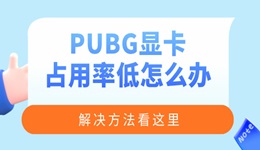 PUBG显卡
占用率低怎么办

解决方法看这里

Note